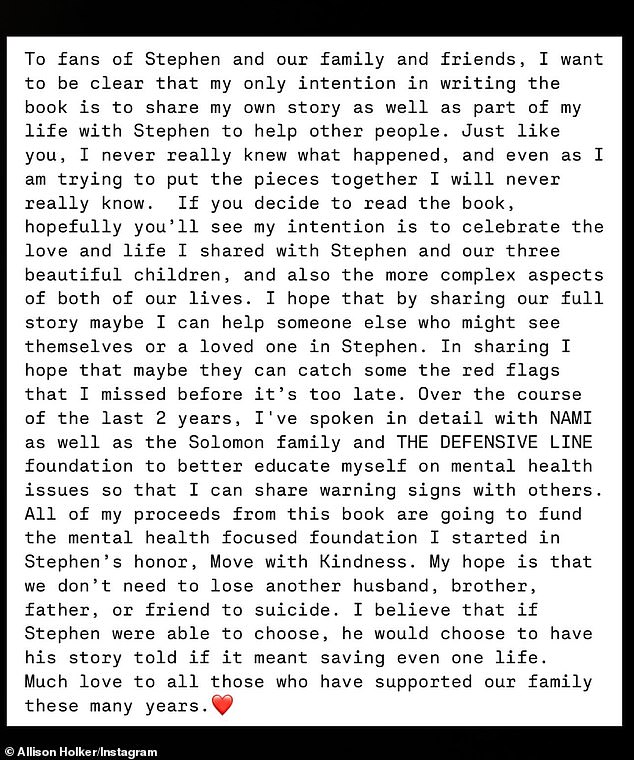 To fans of Stephen and our family and friends, I want to be clear that my only intention in writing the book is to share my own story as well as part of my life with Stephen to help other people. Just like you, I never really knew what happened, and even as I am trying to put the pieces together I will never really know.  If you decide to read the book, hopefully you'll see my intention is to celebrate the love and life I shared with Stephen and our three beautiful children, and also the more complex aspects of both of our lives. I hope that by sharing our full story maybe I can help someone else who might see themselves or a loved one in Stephen. In sharing I hope that maybe they can catch some the red flags that I missed before it's too late. Over the course of the last 2 years, I've spoken in detail with NAMI as well as the Solomon family and THE DEFENSIVE LINE foundation to better educate myself on mental health issues so that I can share warning signs with others. All of my proceeds from this book are going to fund the mental health focused foundation I started in Stephen's honor, Move with Kindness. My hope is that we don't need to lose another husband, brother, father, or friend to suicide. I believe that if Stephen were able to choose, he would choose to have his story told if it meant saving even one life. Much love to all those who have supported our family these many years.❤️

© Allison Holker/Instagram